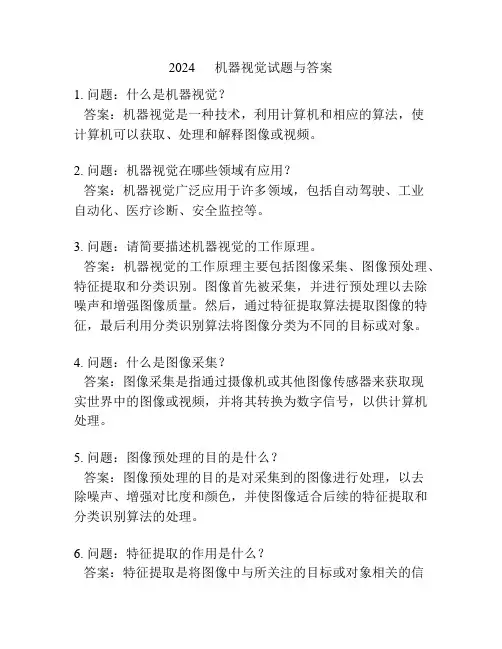 2024 机器视觉试题与答案

1. 问题：什么是机器视觉？
答案：机器视觉是一种技术，利用计算机和相应的算法，使计算机可以获取、处理和解释图像或视频。

2. 问题：机器视觉在哪些领域有应用？
答案：机器视觉广泛应用于许多领域，包括自动驾驶、工业自动化、医疗诊断、安全监控等。

3. 问题：请简要描述机器视觉的工作原理。
答案：机器视觉的工作原理主要包括图像采集、图像预处理、特征提取和分类识别。图像首先被采集，并进行预处理以去除噪声和增强图像质量。然后，通过特征提取算法提取图像的特征，最后利用分类识别算法将图像分类为不同的目标或对象。

4. 问题：什么是图像采集？
答案：图像采集是指通过摄像机或其他图像传感器来获取现实世界中的图像或视频，并将其转换为数字信号，以供计算机处理。

5. 问题：图像预处理的目的是什么？
答案：图像预处理的目的是对采集到的图像进行处理，以去除噪声、增强对比度和颜色，并使图像适合后续的特征提取和分类识别算法的处理。

6. 问题：特征提取的作用是什么？
答案：特征提取是将图像中与所关注的目标或对象相关的信